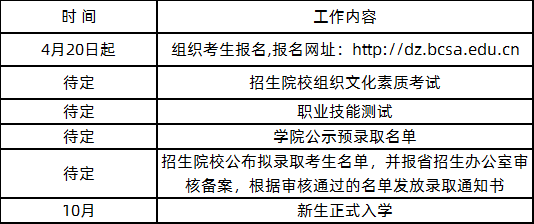 | 时 间 | 工作内容 |
|---|---|
| 4月20日起 | 组织考生报名,报名网址：http://dz.bcsa.edu.cn |
| 待定 | 招生院校组织文化素质考试 |
| 待定 | 职业技能测试 |
| 待定 | 学院公示预录取名单 |
| 待定 | 招生院校公布拟录取考生名单，并报省招生办公室审核备案，根据审核通过的名单发放录取通知书 |
| 10月 | 新生正式入学 |